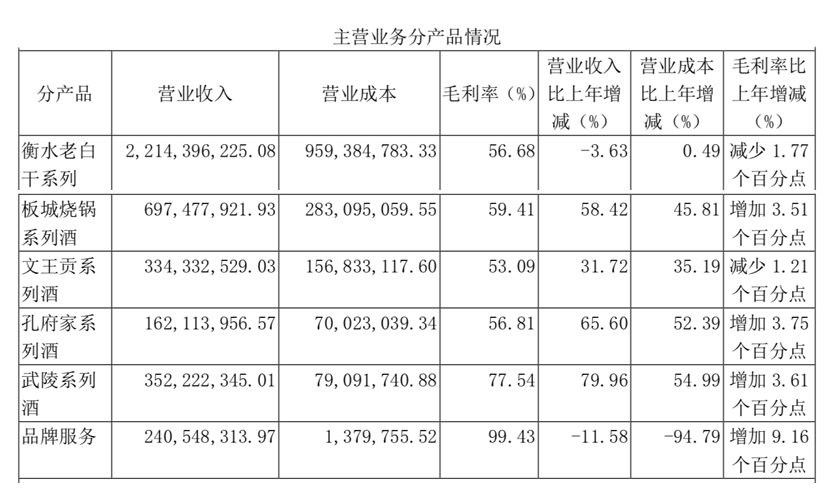 主营业务分产品情况

| 分产品 | 营业收入 | 营业成本 | 毛利率（%） | 营业收入比上年增减（%） | 营业成本比上年增减（%） | 毛利率比上年增减（%） |
|---|---|---|---|---|---|---|
| 衡水老白干系列 | 2,214,396,225.08 | 959,384,783.33 | 56.68 | -3.63 | 0.49 | 减少 1.77 个百分点 |
| 板城烧锅系列酒 | 697,477,921.93 | 283,095,059.55 | 59.41 | 58.42 | 45.81 | 增加 3.51 个百分点 |
| 文王贡系列酒 | 334,332,529.03 | 156,833,117.60 | 53.09 | 31.72 | 35.19 | 减少 1.21 个百分点 |
| 孔府家系列酒 | 162,113,956.57 | 70,023,039.34 | 56.81 | 65.60 | 52.39 | 增加 3.75 个百分点 |
| 武陵系列酒 | 352,222,345.01 | 79,091,740.88 | 77.54 | 79.96 | 54.99 | 增加 3.61 个百分点 |
| 品牌服务 | 240,548,313.97 | 1,379,755.52 | 99.43 | -11.58 | -94.79 | 增加 9.16 个百分点 |